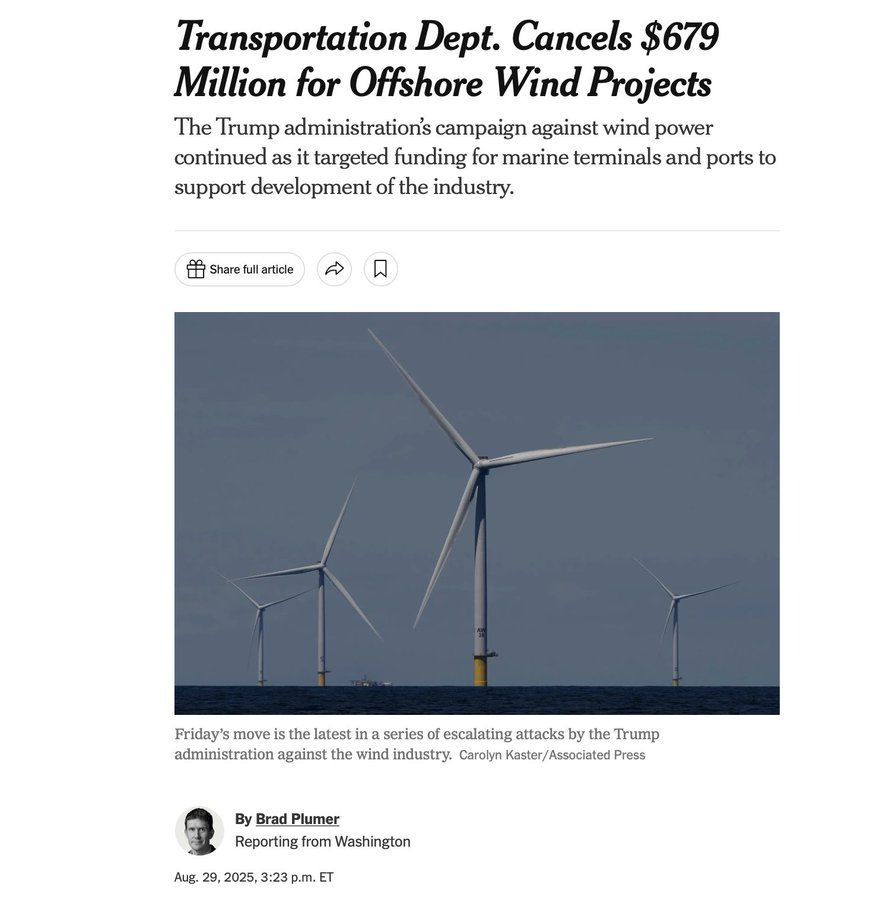 Transportation Dept. Cancels $679 Million for Offshore Wind Projects

The Trump administration's campaign against wind power continued as it targeted funding for marine terminals and ports to support development of the industry.

Share full article

Friday's move is the latest in a series of escalating attacks by the Trump administration against the wind industry. Carolyn Kaster/Associated Press

By Brad Plumer
Reporting from Washington

Aug. 29, 2025, 3:23 p.m. ET